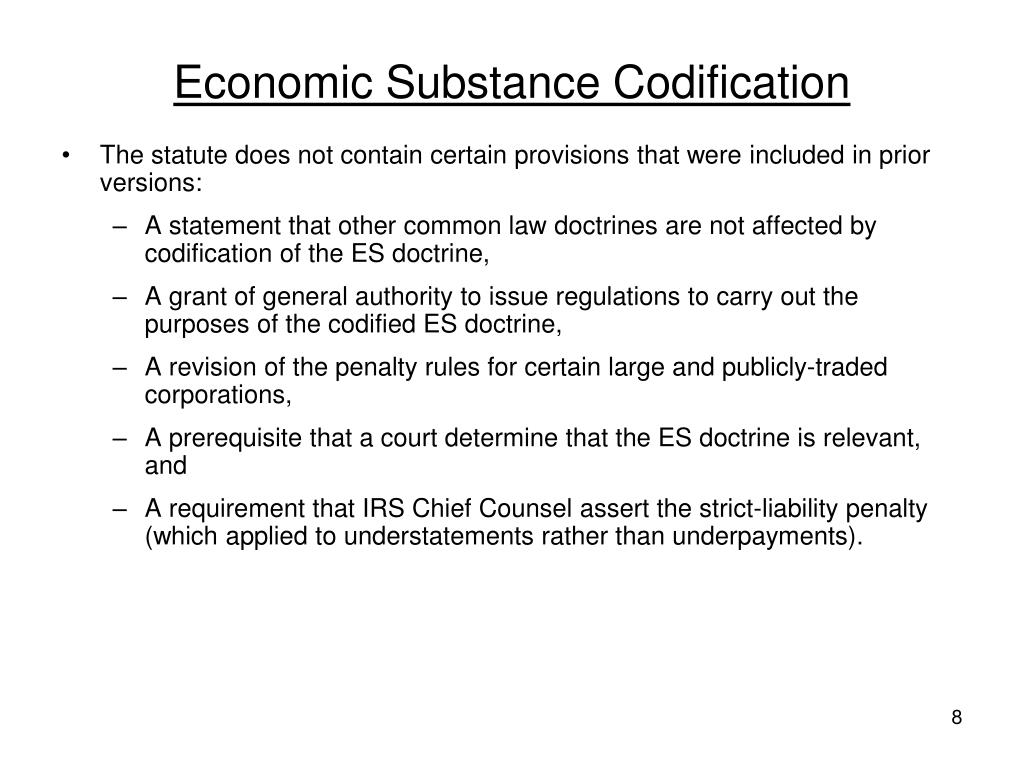 Economic Substance Codification

• The statute does not contain certain provisions that were included in prior versions:

– A statement that other common law doctrines are not affected by codification of the ES doctrine,

– A grant of general authority to issue regulations to carry out the purposes of the codified ES doctrine,

– A revision of the penalty rules for certain large and publicly-traded corporations,

– A prerequisite that a court determine that the ES doctrine is relevant, and

– A requirement that IRS Chief Counsel assert the strict-liability penalty (which applied to understatements rather than underpayments).

8